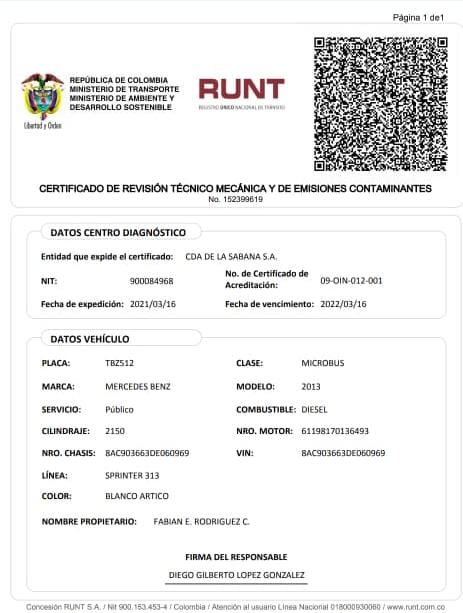 Página 1 de1

Libertad y Orden

REPÚBLICA DE COLOMBIA
MINISTERIO DE TRANSPORTE
MINISTERIO DE AMBIENTE Y DESARROLLO SOSTENIBLE

RUNT
REGISTRO ÚNICO NACIONAL DE TRÁNSITO

CERTIFICADO DE REVISIÓN TÉCNICO MECÁNICA Y DE EMISIONES CONTAMINANTES
No. 152399619

DATOS CENTRO DIAGNÓSTICO

Entidad que expide el certificado: CDA DE LA SABANA S.A.

NIT: 900084968

No. de Certificado de Acreditación: 09-OIN-012-001

Fecha de expedición: 2021/03/16

Fecha de vencimiento: 2022/03/16

DATOS VEHÍCULO

PLACA: TBZ512

CLASE: MICROBUS

MARCA: MERCEDES BENZ

MODELO: 2013

SERVICIO: Público

COMBUSTIBLE: DIESEL

CILINDRAJE: 2150

NRO. MOTOR: 61198170136493

NRO. CHASIS: 8AC903663DE060969

VIN: 8AC903663DE060969

LÍNEA: SPRINTER 313

COLOR: BLANCO ARTICO

NOMBRE PROPIETARIO: FABIAN E. RODRIGUEZ C.

FIRMA DEL RESPONSABLE

DIEGO GILBERTO LOPEZ GONZALEZ

Concesión RUNT S.A. / Nit 900.153.453-4 / Colombia / Atención al usuario Línea Nacional 018000930060 / www.runt.com.co